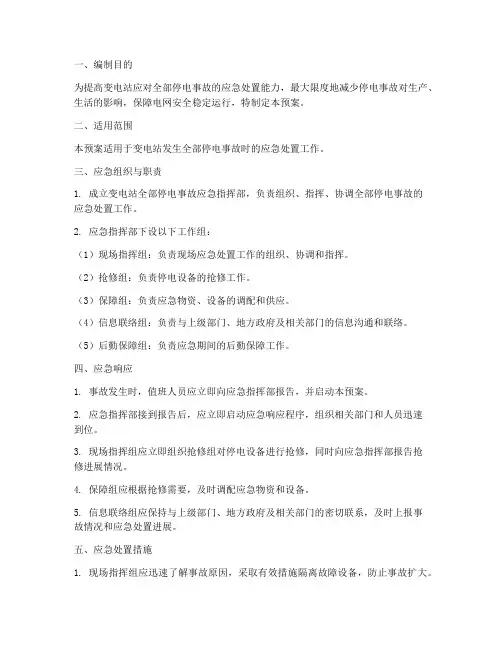 一、编制目的

为提高变电站应对全部停电事故的应急处置能力，最大限度地减少停电事故对生产、生活的影响，保障电网安全稳定运行，特制定本预案。

二、适用范围

本预案适用于变电站发生全部停电事故时的应急处置工作。

三、应急组织与职责

1. 成立变电站全部停电事故应急指挥部，负责组织、指挥、协调全部停电事故的应急处置工作。

2. 应急指挥部下设以下工作组：

（1）现场指挥组：负责现场应急处置工作的组织、协调和指挥。

（2）抢修组：负责停电设备的抢修工作。

（3）保障组：负责应急物资、设备的调配和供应。

（4）信息联络组：负责与上级部门、地方政府及相关部门的信息沟通和联络。

（5）后勤保障组：负责应急期间的后勤保障工作。

四、应急响应

1. 事故发生时，值班人员应立即向应急指挥部报告，并启动本预案。

2. 应急指挥部接到报告后，应立即启动应急响应程序，组织相关部门和人员迅速到位。

3. 现场指挥组应立即组织抢修组对停电设备进行抢修，同时向应急指挥部报告抢修进展情况。

4. 保障组应根据抢修需要，及时调配应急物资和设备。

5. 信息联络组应保持与上级部门、地方政府及相关部门的密切联系，及时上报事故情况和应急处置进展。

五、应急处置措施

1. 现场指挥组应迅速了解事故原因，采取有效措施隔离故障设备，防止事故扩大。